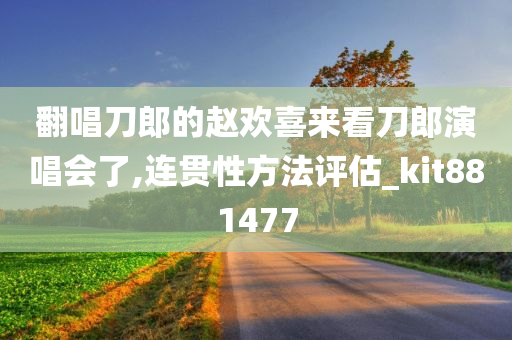 翻唱刀郎的赵欢喜来看刀郎演唱会了,连贯性方法评估_kit881477